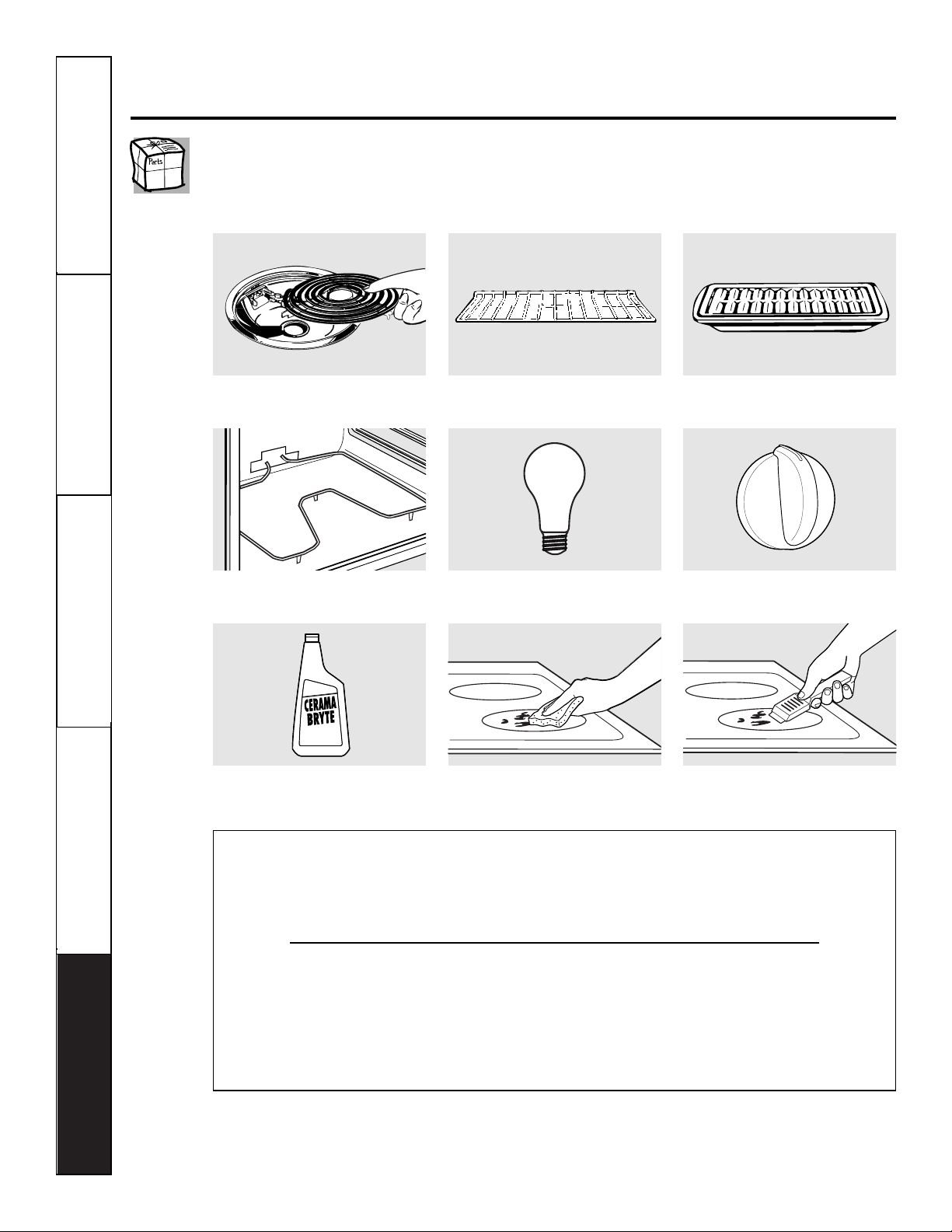 Parts

CERAMA BRYTE